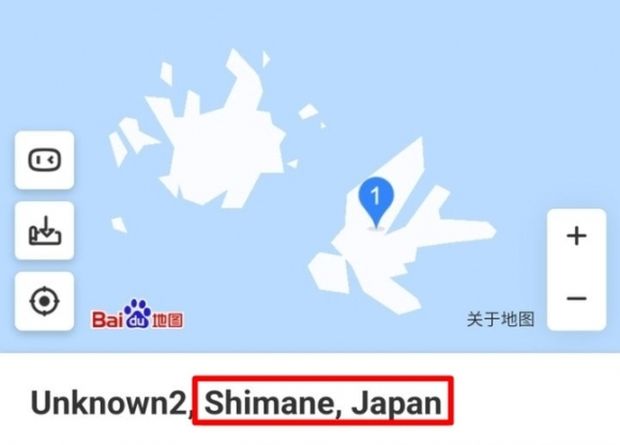 1

+

−

Baidu地图

关于地图

Unknown2, Shimane, Japan